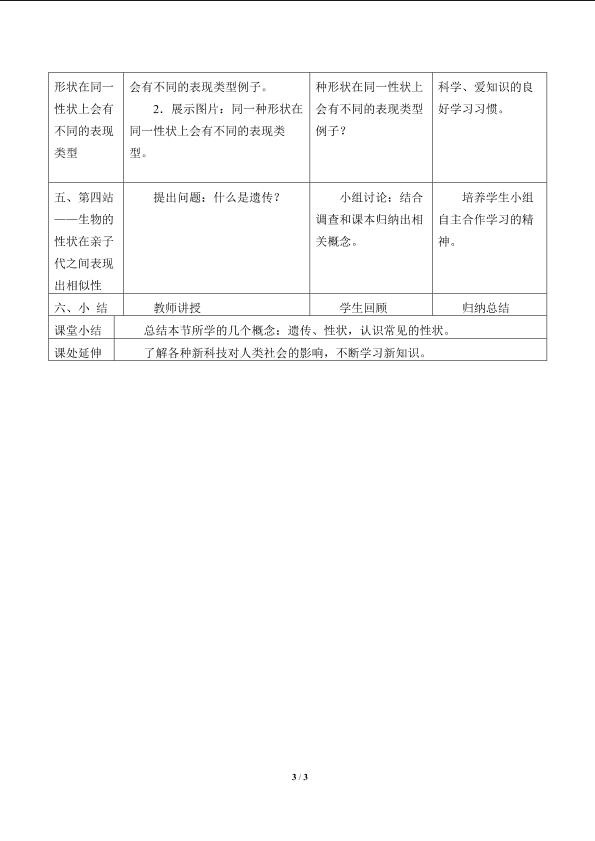 | 形状在同一性状上会有不同的表现类型 | 会有不同的表现类型例子。 2．展示图片：同一种形状在同一性状上会有不同的表现类型。 | 种形状在同一性状上会有不同的表现类型例子？ | 科学、爱知识的良好学习习惯。 |
|---|---|---|---|
| 五、第四站——生物的性状在亲子代之间表现出相似性 | 提出问题：什么是遗传？ | 小组讨论：结合调查和课本归纳出相关概念。 | 培养学生小组自主合作学习的精神。 |
| 六、小 结 | 教师讲授 | 学生回顾 | 归纳总结 |
| 课堂小结 | 总结本节所学的几个概念：遗传、性状，认识常见的性状。 | | |
| 课处延伸 | 了解各种新科技对人类社会的影响，不断学习新知识。 | | |

3 / 3